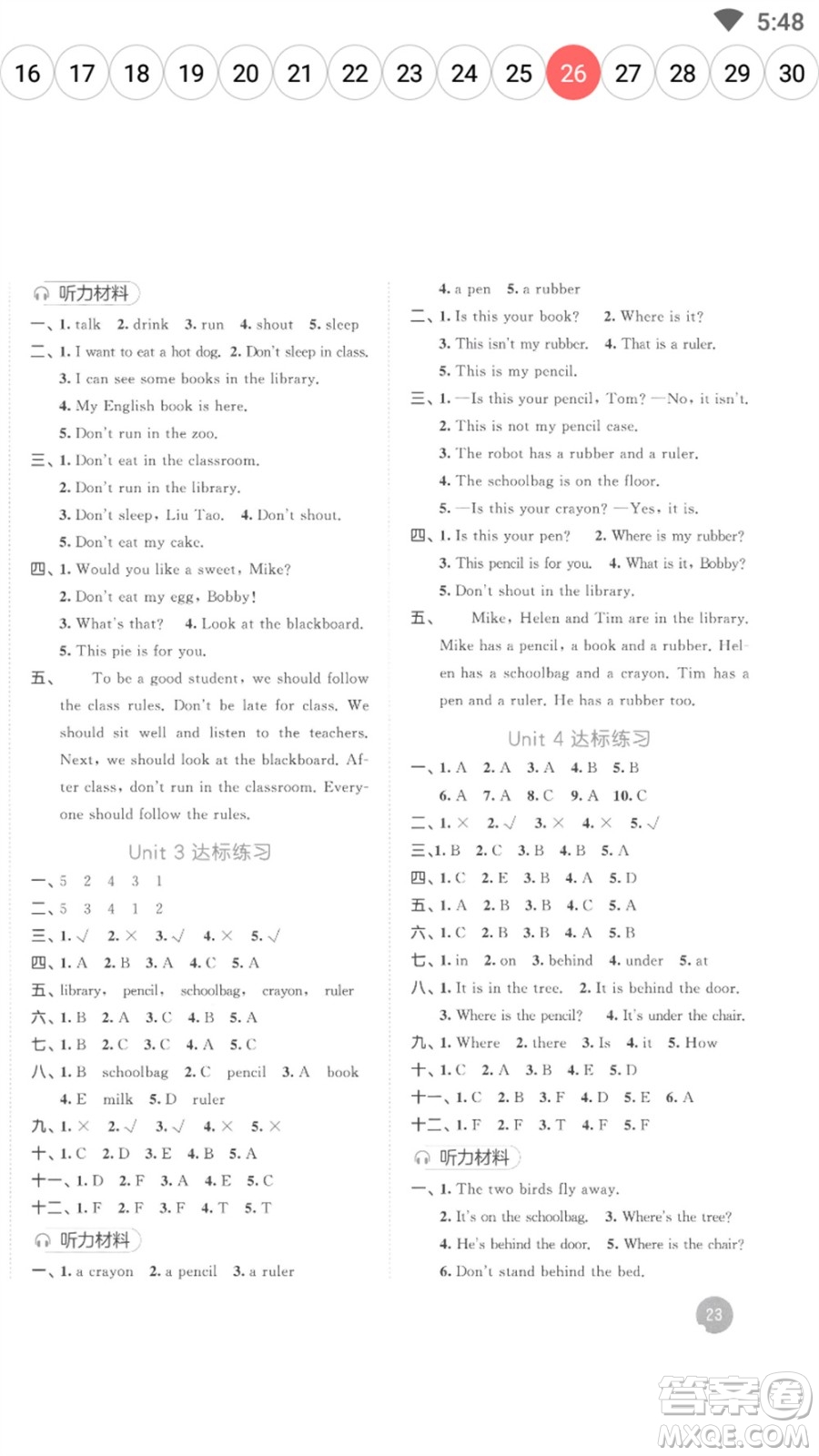 5:48

16 17 18 19 20 21 22 23 24 25 26 27 28 29 30

听力材料

一、1. talk 2. drink 3. run 4. shout 5. sleep

二、1. I want to eat a hot dog. 2. Don't sleep in class.
3. I can see some books in the library.
4. My English book is here.
5. Don't run in the zoo.

三、1. Don't eat in the classroom.
2. Don't run in the library.
3. Don't sleep, Liu Tao. 4. Don't shout.
5. Don't eat my cake.

四、1. Would you like a sweet, Mike?
2. Don't eat my egg, Bobby!
3. What's that? 4. Look at the blackboard.
5. This pie is for you.

五、 To be a good student, we should follow the class rules. Don't be late for class. We should sit well and listen to the teachers. Next, we should look at the blackboard. After class, don't run in the classroom. Everyone should follow the rules.

Unit 3 达标练习

一、5 2 4 3 1
二、5 3 4 1 2
三、1. √ 2. × 3. √ 4. × 5. √
四、1. A 2. B 3. A 4. C 5. A
五、library, pencil, schoolbag, crayon, ruler
六、1. B 2. A 3. C 4. B 5. A
七、1. B 2. C 3. C 4. A 5. C
八、1. B schoolbag 2. C pencil 3. A book
4. E milk 5. D ruler
九、1. × 2. √ 3. √ 4. × 5. ×
十、1. C 2. D 3. E 4. B 5. A
十一、1. D 2. F 3. A 4. E 5. C
十二、1. F 2. F 3. F 4. T 5. T

听力材料

一、1. a crayon 2. a pencil 3. a ruler
4. a pen 5. a rubber

二、1. Is this your book? 2. Where is it?
3. This isn't my rubber. 4. That is a ruler.
5. This is my pencil.

三、1. —Is this your pencil, Tom? —No, it isn't.
2. This is not my pencil case.
3. The robot has a rubber and a ruler.
4. The schoolbag is on the floor.
5. —Is this your crayon? —Yes, it is.

四、1. Is this your pen? 2. Where is my rubber?
3. This pencil is for you. 4. What is it, Bobby?
5. Don't shout in the library.

五、 Mike, Helen and Tim are in the library. Mike has a pencil, a book and a rubber. Helen has a schoolbag and a crayon. Tim has a pen and a ruler. He has a rubber too.

Unit 4 达标练习

一、1. A 2. A 3. A 4. B 5. B
6. A 7. A 8. C 9. A 10. C
二、1. × 2. √ 3. × 4. × 5. √
三、1. B 2. C 3. B 4. B 5. A
四、1. C 2. E 3. B 4. A 5. D
五、1. A 2. B 3. B 4. C 5. A
六、1. C 2. B 3. B 4. A 5. B
七、1. in 2. on 3. behind 4. under 5. at
八、1. It is in the tree. 2. It is behind the door.
3. Where is the pencil? 4. It's under the chair.
九、1. Where 2. there 3. Is 4. it 5. How
十、1. C 2. A 3. B 4. E 5. D
十一、1. C 2. B 3. F 4. D 5. E 6. A
十二、1. F 2. F 3. T 4. F 5. F

听力材料

一、1. The two birds fly away.
2. It's on the schoolbag. 3. Where's the tree?
4. He's behind the door. 5. Where is the chair?
6. Don't stand behind the bed.

23

答案圈
MXQE.COM